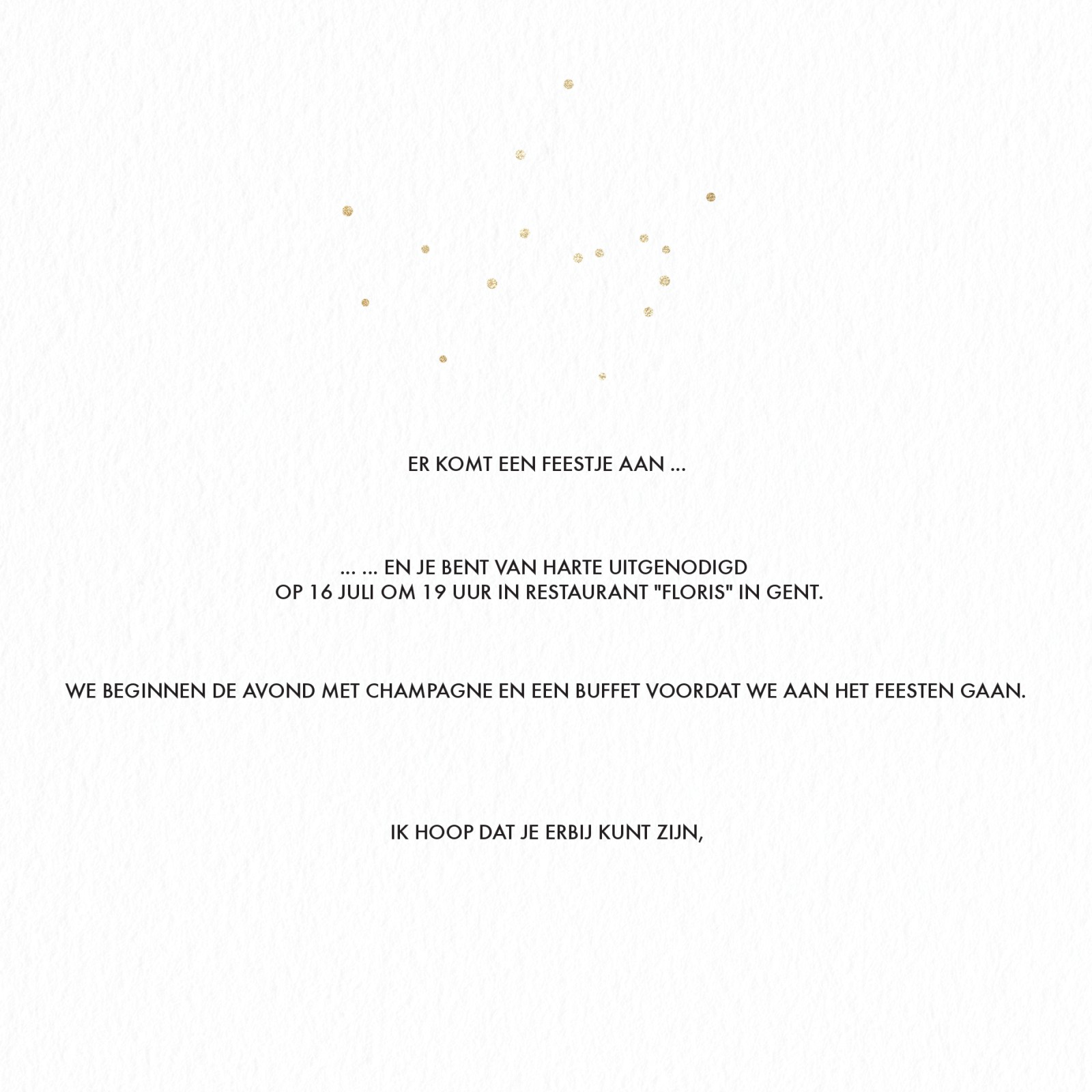 ER KOMT EEN FEESTJE AAN ...

... ... EN JE BENT VAN HARTE UITGENODIGD
OP 16 JULI OM 19 UUR IN RESTAURANT "FLORIS" IN GENT.

WE BEGINNEN DE AVOND MET CHAMPAGNE EN EEN BUFFET VOORDAT WE AAN HET FEESTEN GAAN.

IK HOOP DAT JE ERBIJ KUNT ZIJN,